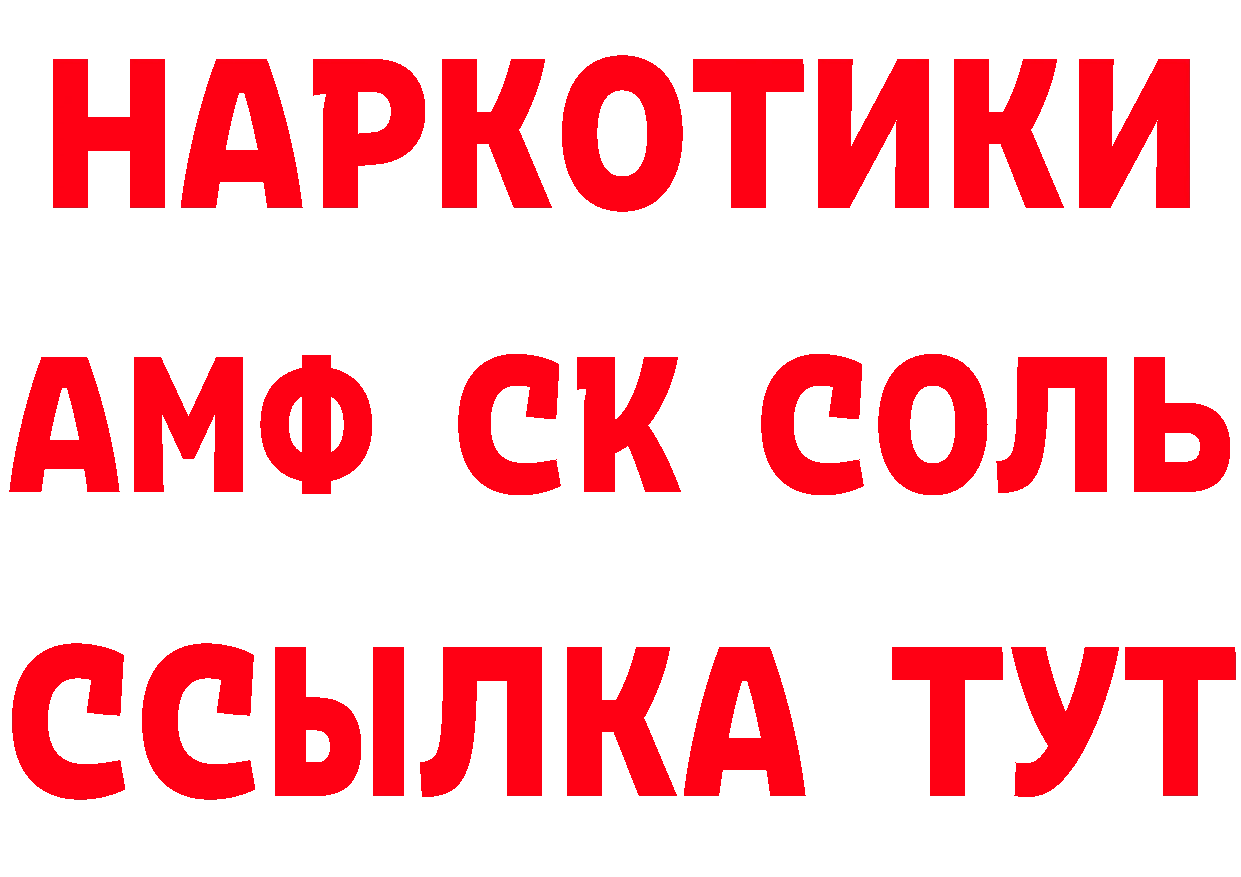 НАРКОТИКИ
АМФ СК СОЛЬ
ССЫЛКА ТУТ